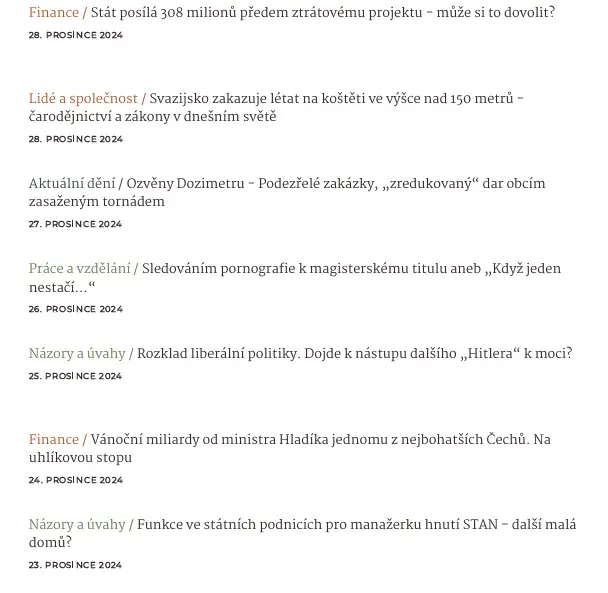 Finance / Stát posílá 308 milionů předem ztrátovému projektu – může si to dovolit?
28. PROSINCE 2024

Lidé a společnost / Svazijsko zakazuje létat na koštěti ve výšce nad 150 metrů – čarodějnictví a zákony v dnešním světě
28. PROSINCE 2024

Aktuální dění / Ozvěny Dozimetru – Podezřelé zakázky, „zredukovaný“ dar obcím zasaženým tornádem
27. PROSINCE 2024

Práce a vzdělání / Sledováním pornografie k magisterskému titulu aneb „Když jeden nestačí…“
26. PROSINCE 2024

Názory a úvahy / Rozklad liberální politiky. Dojde k nástupu dalšího „Hitlera“ k moci?
25. PROSINCE 2024

Finance / Vánoční miliardy od ministra Hladíka jednomu z nejbohatších Čechů. Na uhlíkovou stopu
24. PROSINCE 2024

Názory a úvahy / Funkce ve státních podnicích pro manažerku hnutí STAN – další malá domů?
23. PROSINCE 2024